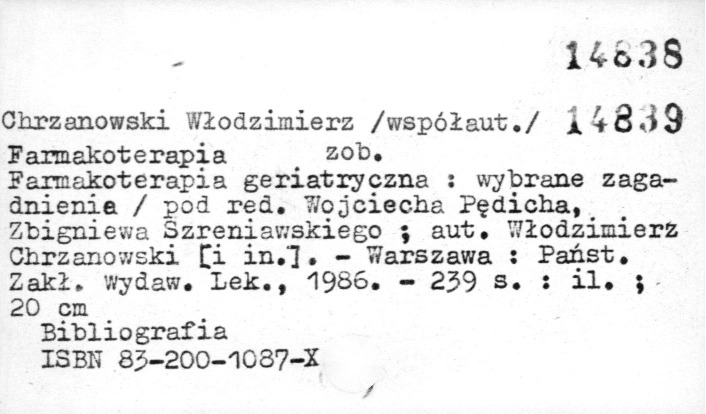 14838

Chrzanowski Włodzimierz /współaut./ 14839
Farmakoterapia zob.
Farmakoterapia geriatryczna : wybrane zagadnienia / pod red. Wojciecha Pędicha, Zbigniewa Szreniawskiego ; aut. Włodzimierz Chrzanowski [i in.]. - Warszawa : Państ. Zakł. Wydaw. Lek., 1986. - 239 s. : il. ; 20 cm
Bibliografia
ISBN 83-200-1087-X